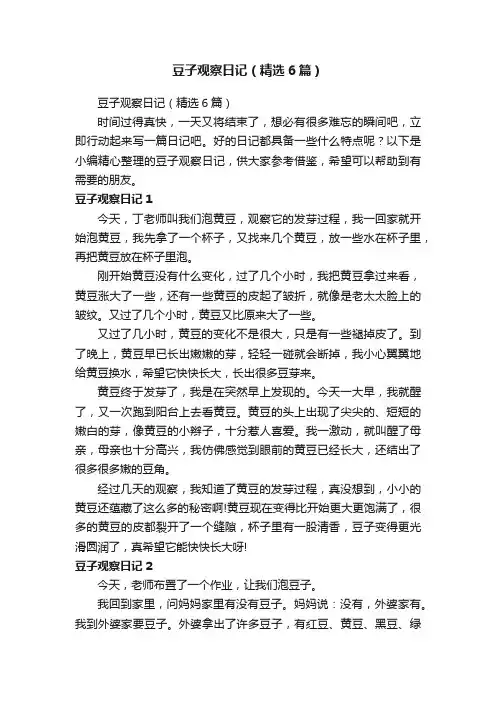 豆子观察日记（精选6篇）

豆子观察日记（精选6篇）

时间过得真快，一天又将结束了，想必有很多难忘的瞬间吧，立即行动起来写一篇日记吧。好的日记都具备一些什么特点呢？以下是小编精心整理的豆子观察日记，供大家参考借鉴，希望可以帮助到有需要的朋友。

豆子观察日记1

今天，丁老师叫我们泡黄豆，观察它的发芽过程，我一回家就开始泡黄豆，我先拿了一个杯子，又找来几个黄豆，放一些水在杯子里，再把黄豆放在杯子里泡。

刚开始黄豆没有什么变化，过了几个小时，我把黄豆拿过来看，黄豆涨大了一些，还有一些黄豆的皮起了皱折，就像是老太太脸上的皱纹。又过了几个小时，黄豆又比原来大了一些。

又过了几小时，黄豆的变化不是很大，只是有一些褪掉皮了。到了晚上，黄豆早已长出嫩嫩的芽，轻轻一碰就会断掉，我小心翼翼地给黄豆换水，希望它快快长大，长出很多豆芽来。

黄豆终于发芽了，我是在突然早上发现的。今天一大早，我就醒了，又一次跑到阳台上去看黄豆。黄豆的头上出现了尖尖的、短短的嫩白的芽，像黄豆的小辫子，十分惹人喜爱。我一激动，就叫醒了母亲，母亲也十分高兴，我仿佛感觉到眼前的黄豆已经长大，还结出了很多很多嫩的豆角。

经过几天的观察，我知道了黄豆的发芽过程，真没想到，小小的黄豆还蕴藏了这么多的秘密啊!黄豆现在变得比开始更大更饱满了，很多的黄豆的皮都裂开了一个缝隙，杯子里有一股清香，豆子变得更光滑圆润了，真希望它能快快长大呀!

豆子观察日记2

今天，老师布置了一个作业，让我们泡豆子。

我回到家里，问妈妈家里有没有豆子。妈妈说：没有，外婆家有。我到外婆家要豆子。外婆拿出了许多豆子，有红豆、黄豆、黑豆、绿